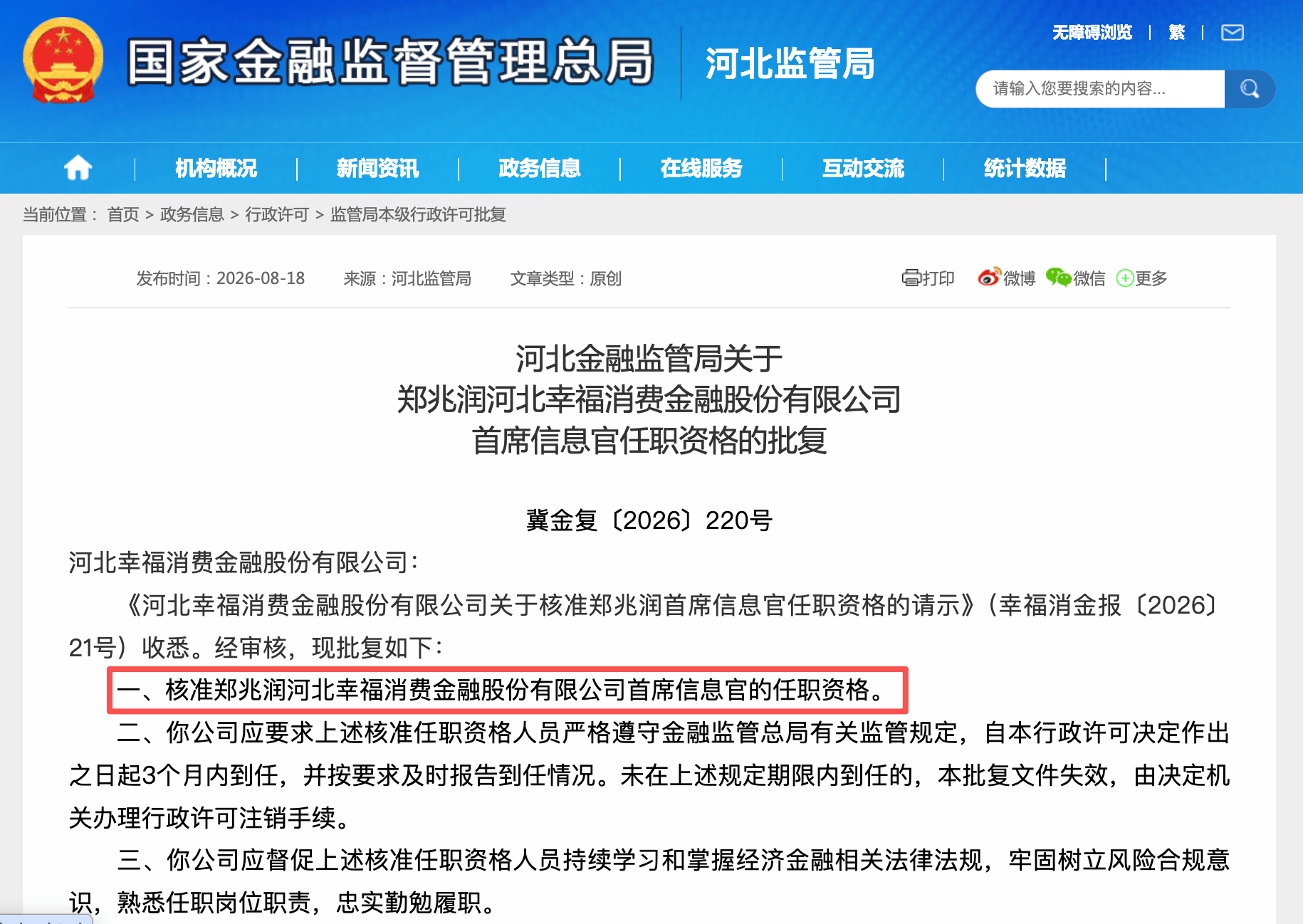 国家金融监督管理总局 河北监管局

无障碍浏览 | 繁 |

请输入您要搜索的内容...

机构概况 | 新闻资讯 | 政务信息 | 在线服务 | 互动交流 | 统计数据 |

当前位置： 首页 > 政务信息 > 行政许可 > 监管局本级行政许可批复

发布时间：2026-08-18 来源：河北监管局 文章类型：原创

打印 微博 微信 更多

河北金融监管局关于
郑兆润河北幸福消费金融股份有限公司
首席信息官任职资格的批复

冀金复〔2026〕220号

河北幸福消费金融股份有限公司：

《河北幸福消费金融股份有限公司关于核准郑兆润首席信息官任职资格的请示》（幸福消金报〔2026〕21号）收悉。经审核，现批复如下：

一、核准郑兆润河北幸福消费金融股份有限公司首席信息官的任职资格。

二、你公司应要求上述核准任职资格人员严格遵守金融监管总局有关监管规定，自本行政许可决定作出之日起3个月内到任，并按要求及时报告到任情况。未在上述规定期限内到任的，本批复文件失效，由决定机关办理行政许可注销手续。

三、你公司应督促上述核准任职资格人员持续学习和掌握经济金融相关法律法规，牢固树立风险合规意识，熟悉任职岗位职责，忠实勤勉履职。